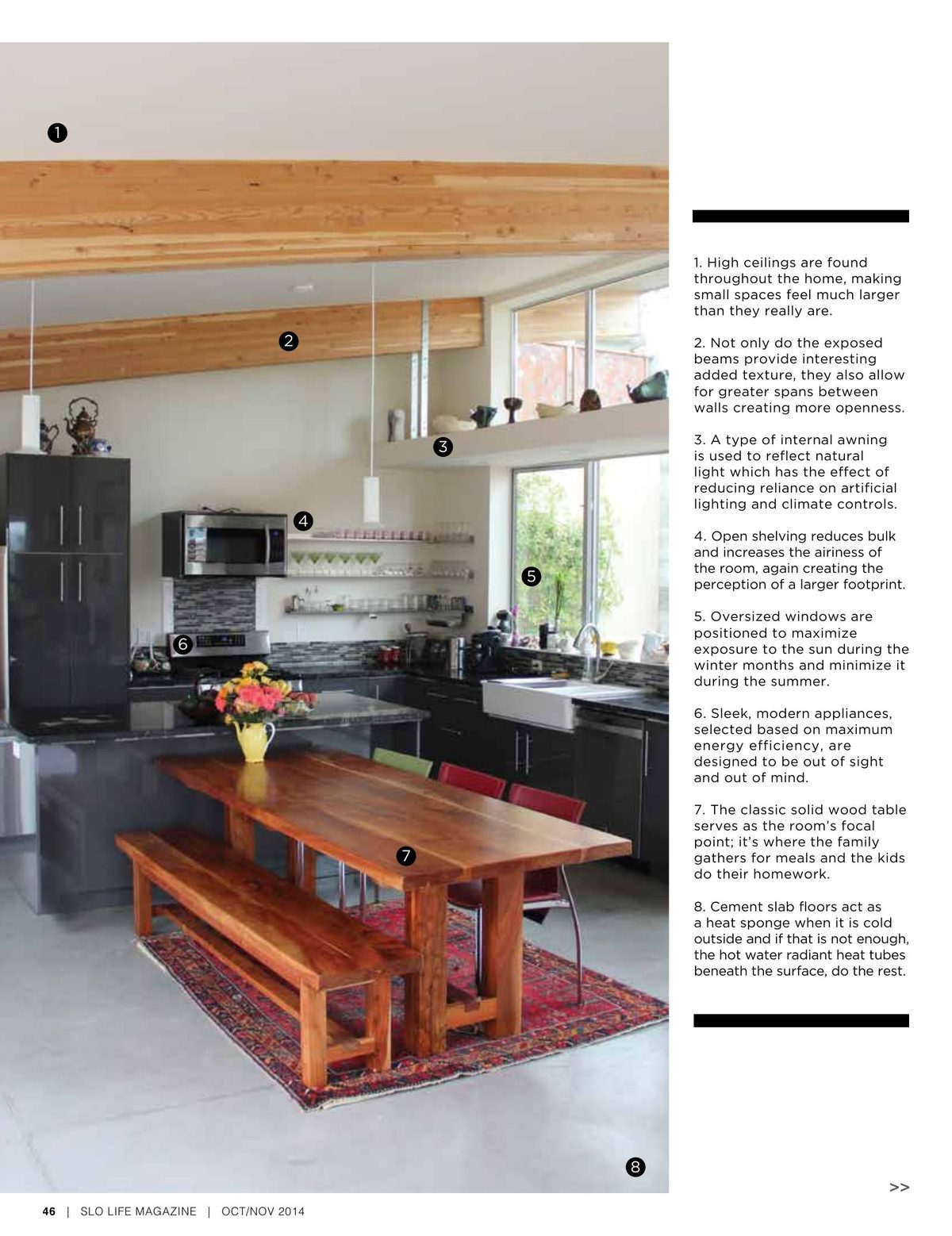 1

2

3

4

5

6

7

8

1. High ceilings are found throughout the home, making small spaces feel much larger than they really are.

2. Not only do the exposed beams provide interesting added texture, they also allow for greater spans between walls creating more openness.

3. A type of internal awning is used to reflect natural light which has the effect of reducing reliance on artificial lighting and climate controls.

4. Open shelving reduces bulk and increases the airiness of the room, again creating the perception of a larger footprint.

5. Oversized windows are positioned to maximize exposure to the sun during the winter months and minimize it during the summer.

6. Sleek, modern appliances, selected based on maximum energy efficiency, are designed to be out of sight and out of mind.

7. The classic solid wood table serves as the room's focal point; it's where the family gathers for meals and the kids do their homework.

8. Cement slab floors act as a heat sponge when it is cold outside and if that is not enough, the hot water radiant heat tubes beneath the surface, do the rest.

>>

46 | SLO LIFE MAGAZINE | OCT/NOV 2014